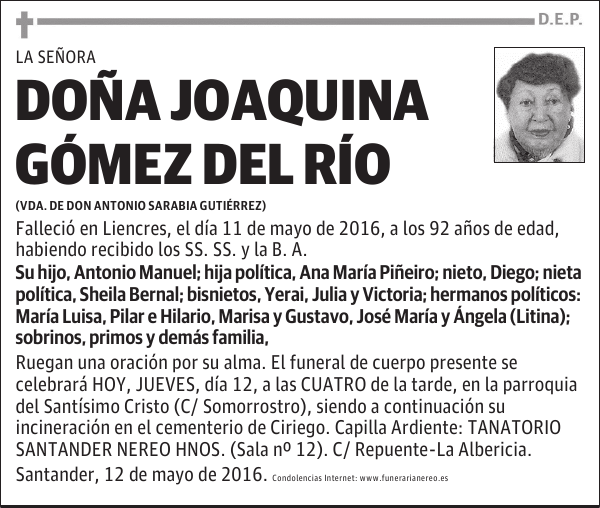 D.E.P.

LA SEÑORA

DOÑA JOAQUINA GÓMEZ DEL RÍO

(VDA. DE DON ANTONIO SARABIA GUTIÉRREZ)

Falleció en Liencres, el día 11 de mayo de 2016, a los 92 años de edad, habiendo recibido los SS. SS. y la B. A.

Su hijo, Antonio Manuel; hija política, Ana María Piñeiro; nieto, Diego; nieta política, Sheila Bernal; bisnietos, Yerai, Julia y Victoria; hermanos políticos: María Luisa, Pilar e Hilario, Marisa y Gustavo, José María y Ángela (Litina); sobrinos, primos y demás familia,

Ruegan una oración por su alma. El funeral de cuerpo presente se celebrará HOY, JUEVES, día 12, a las CUATRO de la tarde, en la parroquia del Santísimo Cristo (C/ Somorrostro), siendo a continuación su incineración en el cementerio de Ciriego. Capilla Ardiente: TANATORIO SANTANDER NEREO HNOS. (Sala nº 12). C/ Repuente-La Albericia.

Santander, 12 de mayo de 2016. Condolencias Internet: www.funerarianereo.es